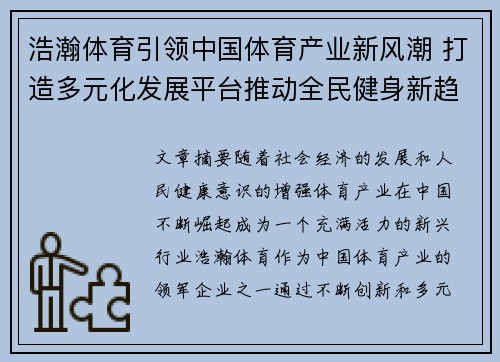 浩瀚体育引领中国体育产业新风潮 打造多元化发展平台推动全民健身新趋

文章摘要随着社会经济的发展和人民健康意识的增强体育产业在中国不断崛起成为一个充满活力的新兴行业浩瀚体育作为中国体育产业的领军企业之一通过不断创新和多元